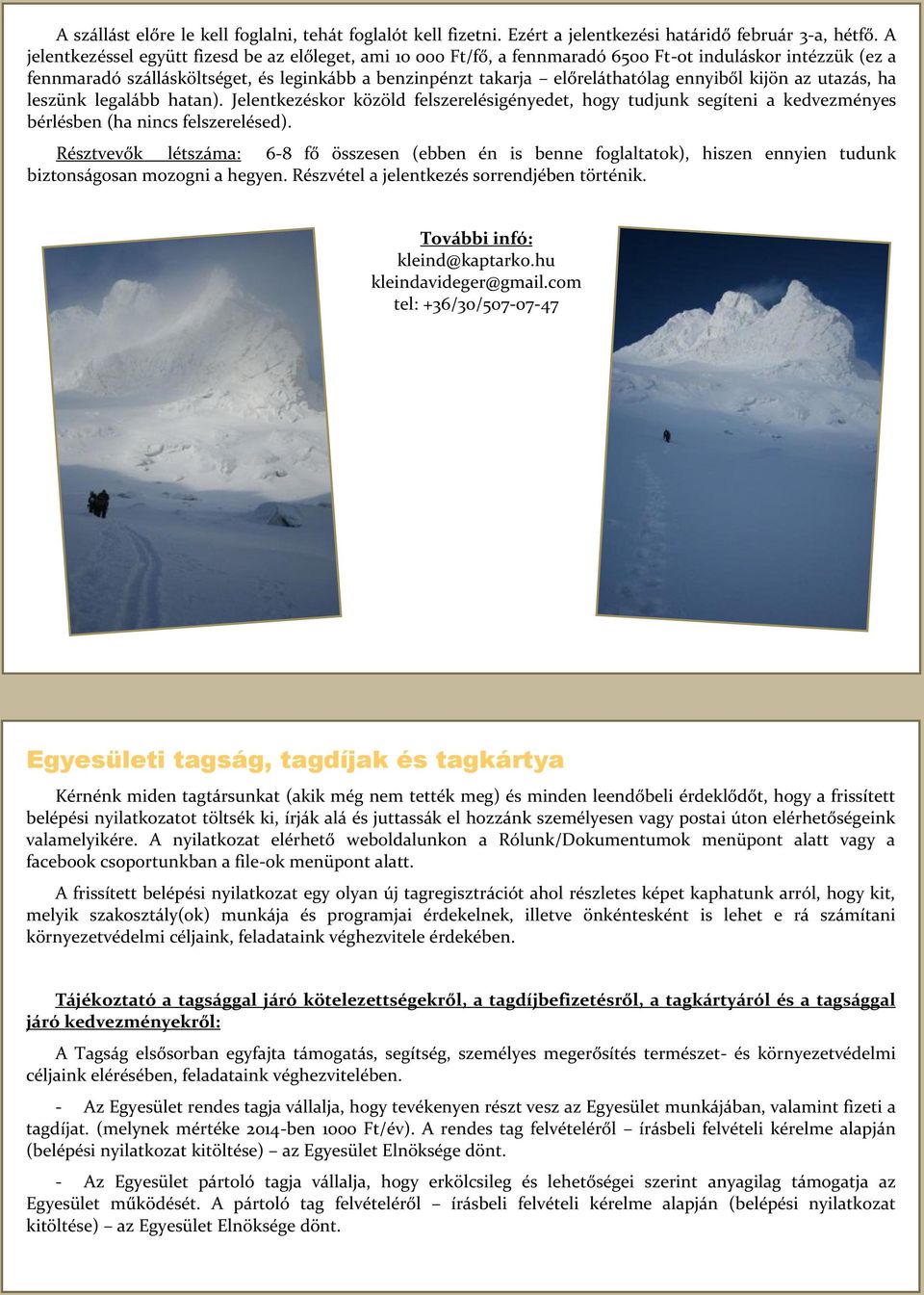 A szállást előre le kell foglalni, tehát foglalót kell fizetni. Ezért a jelentkezési határidő február 3-a, hétfő. A jelentkezéssel együtt fizesd be az előleget, ami 10 000 Ft/fő, a fennmaradó 6500 Ft-ot induláskor intézzük (ez a fennmaradó szállásköltséget, és leginkább a benzinpénzt takarja – előreláthatólag ennyiből kijön az utazás, ha leszünk legalább hatan). Jelentkezéskor közöld felszerelésigényedet, hogy tudjunk segíteni a kedvezményes bérlésben (ha nincs felszerelésed).

Résztvevők létszáma: 6-8 fő összesen (ebben én is benne foglaltatok), hiszen ennyien tudunk biztonságosan mozogni a hegyen. Részvétel a jelentkezés sorrendjében történik.

További infó:
kleind@kaptarko.hu
kleindavideger@gmail.com
tel: +36/30/507-07-47

Egyesületi tagság, tagdíjak és tagkártya

Kérnénk miden tagtársunkat (akik még nem tették meg) és minden leendőbeli érdeklődőt, hogy a frissített belépési nyilatkozatot töltsék ki, írják alá és juttassák el hozzánk személyesen vagy postai úton elérhetőségeink valamelyikére. A nyilatkozat elérhető weboldalunkon a Rólunk/Dokumentumok menüpont alatt vagy a facebook csoportunkban a file-ok menüpont alatt.

A frissített belépési nyilatkozat egy olyan új tagregisztrációt ahol részletes képet kaphatunk arról, hogy kit, melyik szakosztály(ok) munkája és programjai érdekelnek, illetve önkéntesként is lehet e rá számítani környezetvédelmi céljaink, feladataink véghezvitele érdekében.

Tájékoztató a tagsággal járó kötelezettségekről, a tagdíjbefizetésről, a tagkártyáról és a tagsággal járó kedvezményekről:

A Tagság elsősorban egyfajta támogatás, segítség, személyes megerősítés természet- és környezetvédelmi céljaink elérésében, feladataink véghezvitelében.

- Az Egyesület rendes tagja vállalja, hogy tevékenyen részt vesz az Egyesület munkájában, valamint fizeti a tagdíjat. (melynek mértéke 2014-ben 1000 Ft/év). A rendes tag felvételéről – írásbeli felvételi kérelme alapján (belépési nyilatkozat kitöltése) – az Egyesület Elnöksége dönt.

- Az Egyesület pártoló tagja vállalja, hogy erkölcsileg és lehetőségei szerint anyagilag támogatja az Egyesület működését. A pártoló tag felvételéről – írásbeli felvételi kérelme alapján (belépési nyilatkozat kitöltése) – az Egyesület Elnöksége dönt.